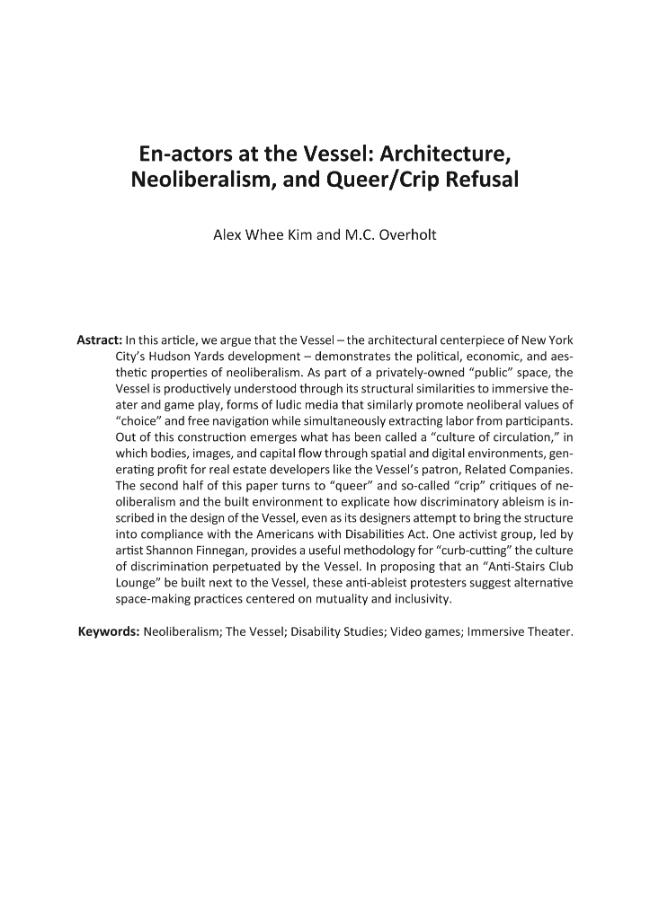 En-actors at the Vessel: Architecture, Neoliberalism, and Queer/Crip Refusal

Alex Whee Kim and M.C. Overholt

Astract: In this article, we argue that the Vessel – the architectural centerpiece of New York City's Hudson Yards development – demonstrates the political, economic, and aesthetic properties of neoliberalism. As part of a privately-owned "public" space, the Vessel is productively understood through its structural similarities to immersive theater and game play, forms of ludic media that similarly promote neoliberal values of "choice" and free navigation while simultaneously extracting labor from participants. Out of this construction emerges what has been called a "culture of circulation," in which bodies, images, and capital flow through spatial and digital environments, generating profit for real estate developers like the Vessel's patron, Related Companies. The second half of this paper turns to "queer" and so-called "crip" critiques of neoliberalism and the built environment to explicate how discriminatory ableism is inscribed in the design of the Vessel, even as its designers attempt to bring the structure into compliance with the Americans with Disabilities Act. One activist group, led by artist Shannon Finnegan, provides a useful methodology for "curb-cutting" the culture of discrimination perpetuated by the Vessel. In proposing that an "Anti-Stairs Club Lounge" be built next to the Vessel, these anti-ableist protesters suggest alternative space-making practices centered on mutuality and inclusivity.

Keywords: Neoliberalism; The Vessel; Disability Studies; Video games; Immersive Theater.